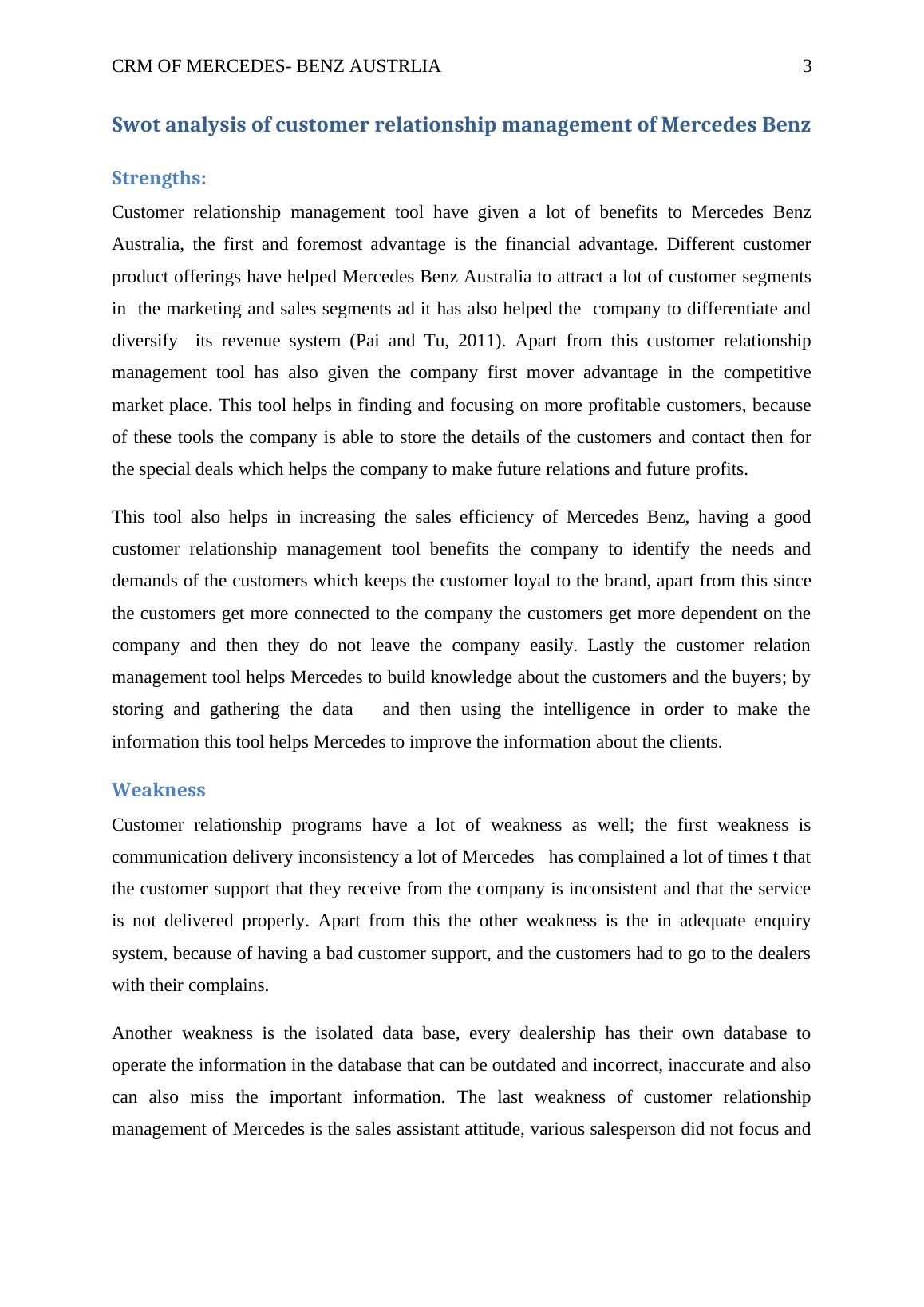 CRM OF MERCEDES- BENZ AUSTRLIA 3

Swot analysis of customer relationship management of Mercedes Benz

Strengths:

Customer relationship management tool have given a lot of benefits to Mercedes Benz Australia, the first and foremost advantage is the financial advantage. Different customer product offerings have helped Mercedes Benz Australia to attract a lot of customer segments in the marketing and sales segments ad it has also helped the company to differentiate and diversify its revenue system (Pai and Tu, 2011). Apart from this customer relationship management tool has also given the company first mover advantage in the competitive market place. This tool helps in finding and focusing on more profitable customers, because of these tools the company is able to store the details of the customers and contact then for the special deals which helps the company to make future relations and future profits.

This tool also helps in increasing the sales efficiency of Mercedes Benz, having a good customer relationship management tool benefits the company to identify the needs and demands of the customers which keeps the customer loyal to the brand, apart from this since the customers get more connected to the company the customers get more dependent on the company and then they do not leave the company easily. Lastly the customer relation management tool helps Mercedes to build knowledge about the customers and the buyers; by storing and gathering the data and then using the intelligence in order to make the information this tool helps Mercedes to improve the information about the clients.

Weakness

Customer relationship programs have a lot of weakness as well; the first weakness is communication delivery inconsistency a lot of Mercedes has complained a lot of times t that the customer support that they receive from the company is inconsistent and that the service is not delivered properly. Apart from this the other weakness is the in adequate enquiry system, because of having a bad customer support, and the customers had to go to the dealers with their complains.

Another weakness is the isolated data base, every dealership has their own database to operate the information in the database that can be outdated and incorrect, inaccurate and also can also miss the important information. The last weakness of customer relationship management of Mercedes is the sales assistant attitude, various salesperson did not focus and